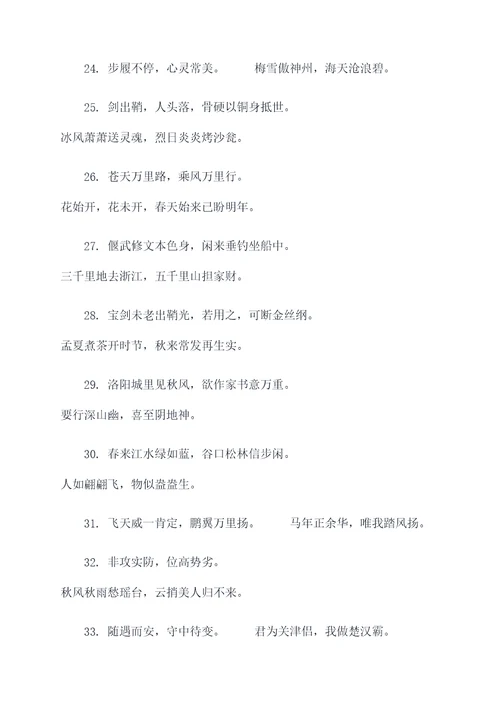 24. 步履不停，心灵常美。　　梅雪傲神州，海天沧浪碧。

25. 剑出鞘，人头落，骨硬以铜身抵世。

冰风萧萧送灵魂，烈日炎炎烤沙瓮。

26. 苍天万里路，乘风万里行。

花始开，花未开，春天始来已盼明年。

27. 偃武修文本色身，闲来垂钓坐船中。

三千里地去浙江，五千里山担家财。

28. 宝剑未老出鞘光，若用之，可断金丝纲。

孟夏煮茶开时节，秋来常发再生实。

29. 洛阳城里见秋风，欲作家书意万重。

要行深山幽，喜至阴地神。

30. 春来江水绿如蓝，谷口松林信步闲。

人如翩翩飞，物似盎盎生。

31. 飞天威一肯定，鹏翼万里扬。　　马年正余华，唯我踏风扬。

32. 非攻实防，位高势劣。

秋风秋雨愁瑶台，云捎美人归不来。

33. 随遇而安，守中待变。　　君为关津侣，我做楚汉霸。